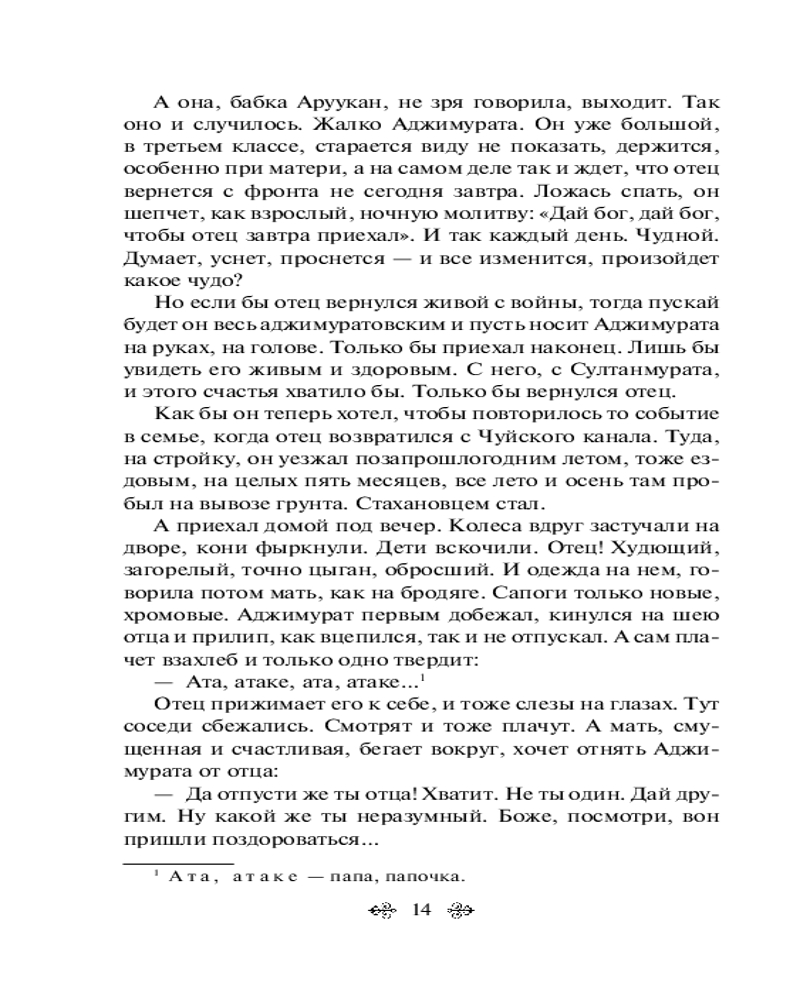 А она, бабка Аруукан, не зря говорила, выходит. Так оно и случилось. Жалко Аджимурата. Он уже большой, в третьем классе, старается виду не показать, держится, особенно при матери, а на самом деле так и ждет, что отец вернется с фронта не сегодня завтра. Ложась спать, он шепчет, как взрослый, ночную молитву: «Дай бог, дай бог, чтобы отец завтра приехал». И так каждый день. Чудной. Думает, уснет, проснется — и все изменится, произойдет какое чудо?

Но если бы отец вернулся живой с войны, тогда пускай будет он весь аджимуратовским и пусть носит Аджимурата на руках, на голове. Только бы приехал наконец. Лишь бы увидеть его живым и здоровым. С него, с Султанмурата, и этого счастья хватило бы. Только бы вернулся отец.

Как бы он теперь хотел, чтобы повторилось то событие в семье, когда отец возвратился с Чуйского канала. Туда, на стройку, он уезжал позапрошлогодним летом, тоже ездовым, на целых пять месяцев, все лето и осень там пробыл на вывозе грунта. Стахановцем стал.

А приехал домой под вечер. Колеса вдруг застучали на дворе, кони фыркнули. Дети вскочили. Отец! Худющий, загорелый, точно цыган, обросший. И одежда на нем, говорила потом мать, как на бродяге. Сапоги только новые, хромовые. Аджимурат первым добежал, кинулся на шею отца и прилип, как вцепился, так и не отпускал. А сам плачет взахлеб и только одно твердит:

— Ата, атаке, ата, атаке...$^1$

Отец прижимает его к себе, и тоже слезы на глазах. Тут соседи сбежались. Смотрят и тоже плачут. А мать, смущенная и счастливая, бегает вокруг, хочет отнять Аджимурата от отца:

— Да отпусти же ты отца! Хватит. Не ты один. Дай другим. Ну какой же ты неразумный. Боже, посмотри, вон пришли поздороваться...

$^1$ Ата, атаке — папа, папочка.

14